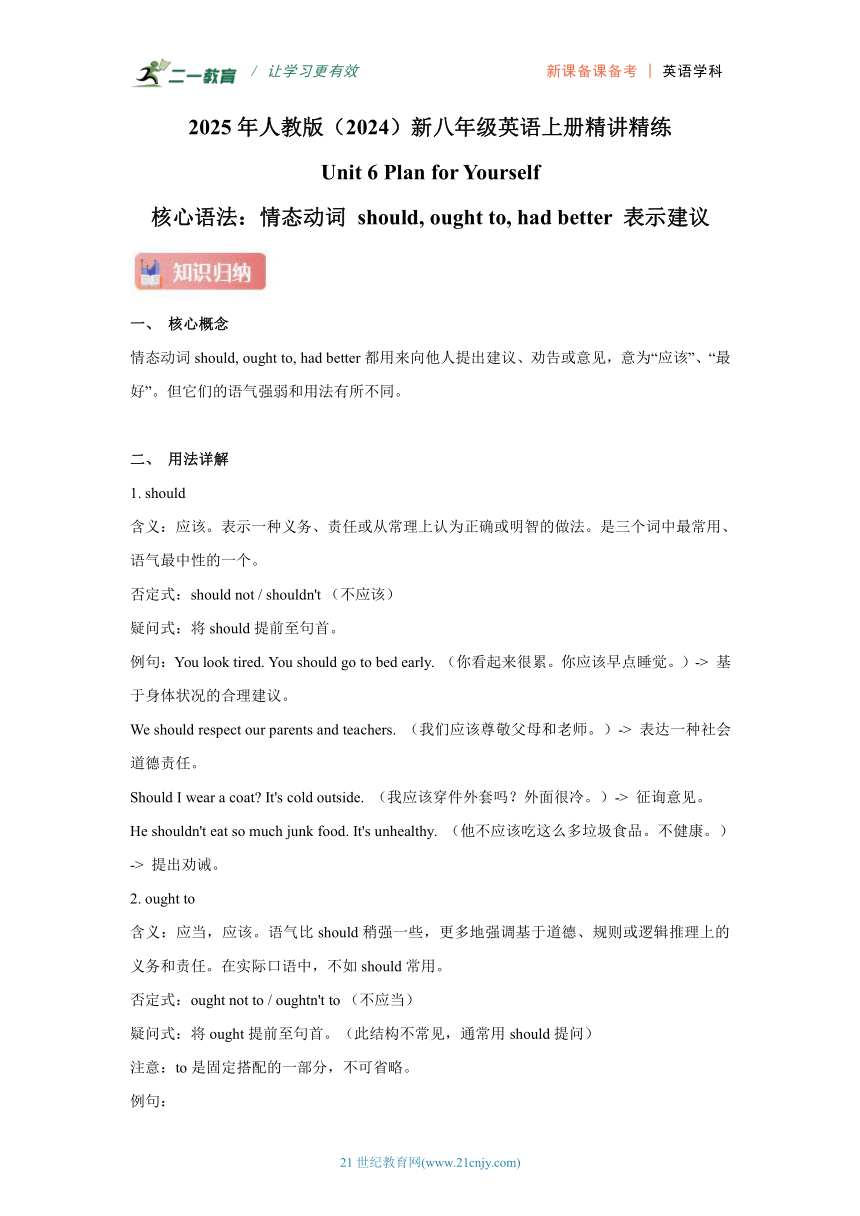 二一教育 / 让学习更有效 新课备课备考 | 英语学科

2025 年人教版（2024）新八年级英语上册精讲精练

Unit 6 Plan for Yourself

核心语法：情态动词 should, ought to, had better 表示建议

知识归纳

一、 核心概念

情态动词 should, ought to, had better 都用来向他人提出建议、劝告或意见，意为“应该”、“最好”。但它们的语气强弱和用法有所不同。

二、 用法详解

1. should

含义：应该。表示一种义务、责任或从常理上认为正确或明智的做法。是三个词中最常用、语气最中性的一个。

否定式：should not / shouldn't （不应该）

疑问式：将 should 提前至句首。

例句：You look tired. You should go to bed early. （你看起来很累。你应该早点睡觉。）-> 基于身体状况的合理建议。

We should respect our parents and teachers. （我们应该尊敬父母和老师。）-> 表达一种社会道德责任。

Should I wear a coat? It's cold outside. （我应该穿件外套吗？外面很冷。）-> 征询意见。

He shouldn't eat so much junk food. It's unhealthy. （他不应该吃这么多垃圾食品。不健康。）-> 提出劝诫。

2. ought to

含义：应当，应该。语气比 should 稍强一些，更多地强调基于道德、规则或逻辑推理上的义务和责任。在实际口语中，不如 should 常用。

否定式：ought not to / oughtn't to （不应当）

疑问式：将 ought 提前至句首。（此结构不常见，通常用 should 提问）

注意：to 是固定搭配的一部分，不可省略。

例句：

21 世纪教育网(www.21cnjy.com)